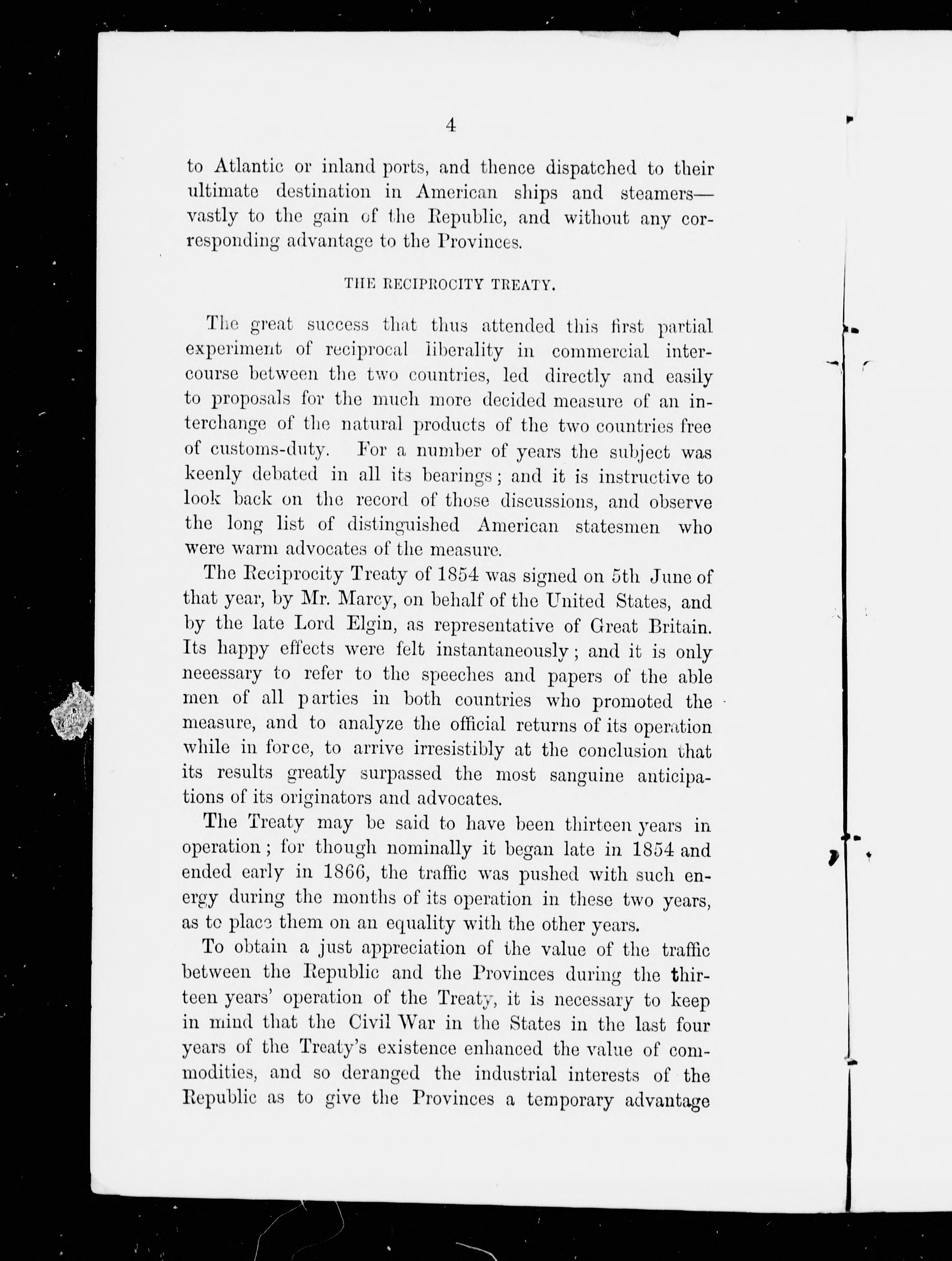 4

to Atlantic or inland ports, and thence dispatched to their ultimate destination in American ships and steamers—vastly to the gain of the Republic, and without any corresponding advantage to the Provinces.

THE RECIPROCITY TREATY.

The great success that thus attended this first partial experiment of reciprocal liberality in commercial intercourse between the two countries, led directly and easily to proposals for the much more decided measure of an interchange of the natural products of the two countries free of customs-duty. For a number of years the subject was keenly debated in all its bearings; and it is instructive to look back on the record of those discussions, and observe the long list of distinguished American statesmen who were warm advocates of the measure.

The Reciprocity Treaty of 1854 was signed on 5th June of that year, by Mr. Marcy, on behalf of the United States, and by the late Lord Elgin, as representative of Great Britain. Its happy effects were felt instantaneously; and it is only neeessary to refer to the speeches and papers of the able men of all parties in both countries who promoted the measure, and to analyze the official returns of its operation while in force, to arrive irresistibly at the conclusion that its results greatly surpassed the most sanguine anticipations of its originators and advocates.

The Treaty may be said to have been thirteen years in operation; for though nominally it began late in 1854 and ended early in 1866, the traffic was pushed with such energy during the months of its operation in these two years, as to place them on an equality with the other years.

To obtain a just appreciation of the value of the traffic between the Republic and the Provinces during the thirteen years' operation of the Treaty, it is necessary to keep in mind that the Civil War in the States in the last four years of the Treaty's existence enhanced the value of commodities, and so deranged the industrial interests of the Republic as to give the Provinces a temporary advantage